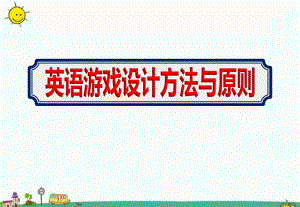 英语游戏设计方法与原则